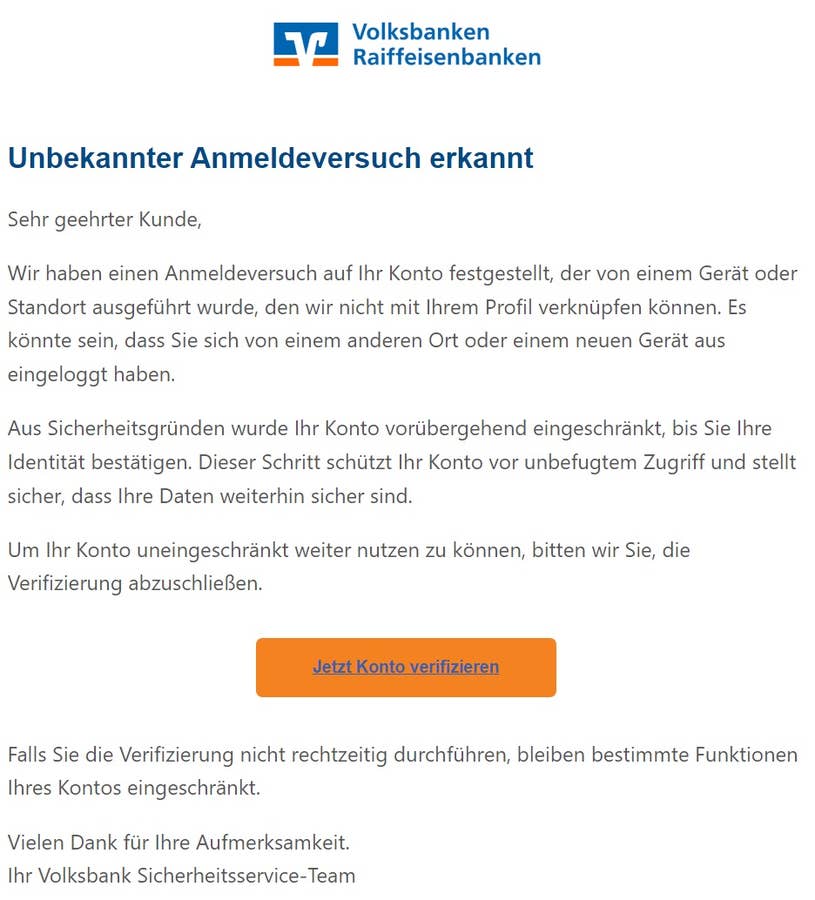 Volksbanken
Raiffeisenbanken

Unbekannter Anmeldeversuch erkannt

Sehr geehrter Kunde,

Wir haben einen Anmeldeversuch auf Ihr Konto festgestellt, der von einem Gerät oder Standort ausgeführt wurde, den wir nicht mit Ihrem Profil verknüpfen können. Es könnte sein, dass Sie sich von einem anderen Ort oder einem neuen Gerät aus eingeloggt haben.

Aus Sicherheitsgründen wurde Ihr Konto vorübergehend eingeschränkt, bis Sie Ihre Identität bestätigen. Dieser Schritt schützt Ihr Konto vor unbefugtem Zugriff und stellt sicher, dass Ihre Daten weiterhin sicher sind.

Um Ihr Konto uneingeschränkt weiter nutzen zu können, bitten wir Sie, die Verifizierung abzuschließen.

Jetzt Konto verifizieren

Falls Sie die Verifizierung nicht rechtzeitig durchführen, bleiben bestimmte Funktionen Ihres Kontos eingeschränkt.

Vielen Dank für Ihre Aufmerksamkeit.
Ihr Volksbank Sicherheitsservice-Team